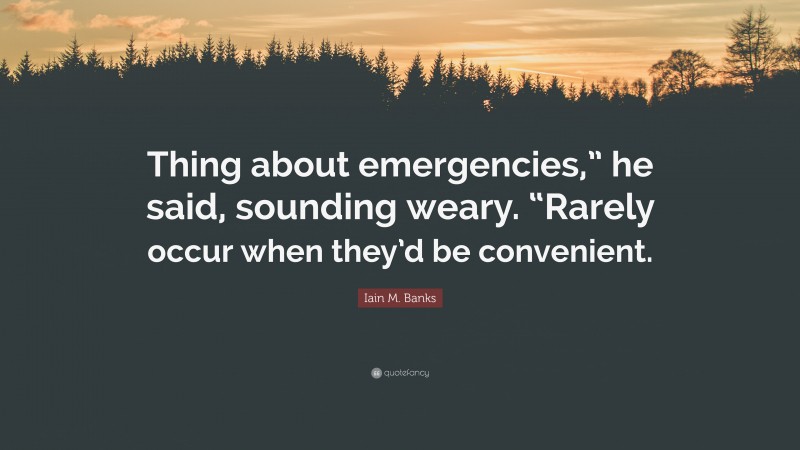 Thing about emergencies,” he said, sounding weary. “Rarely occur when they’d be convenient.

Iain M. Banks

quotefancy